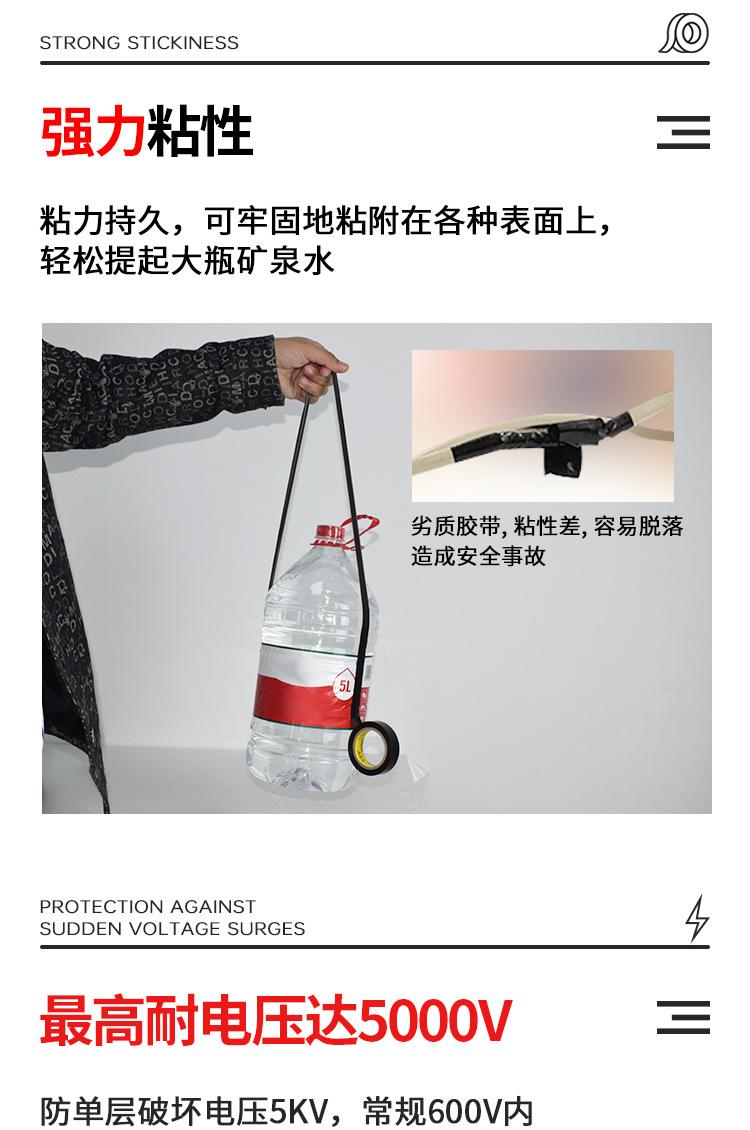 STRONG STICKINESS

强力粘性

粘力持久，可牢固地粘附在各种表面上，轻松提起大瓶矿泉水

劣质胶带,粘性差,容易脱落造成安全事故

5L

PROTECTION AGAINST
SUDDEN VOLTAGE SURGES

最高耐电压达5000V

防单层破坏电压5KV，常规600V内